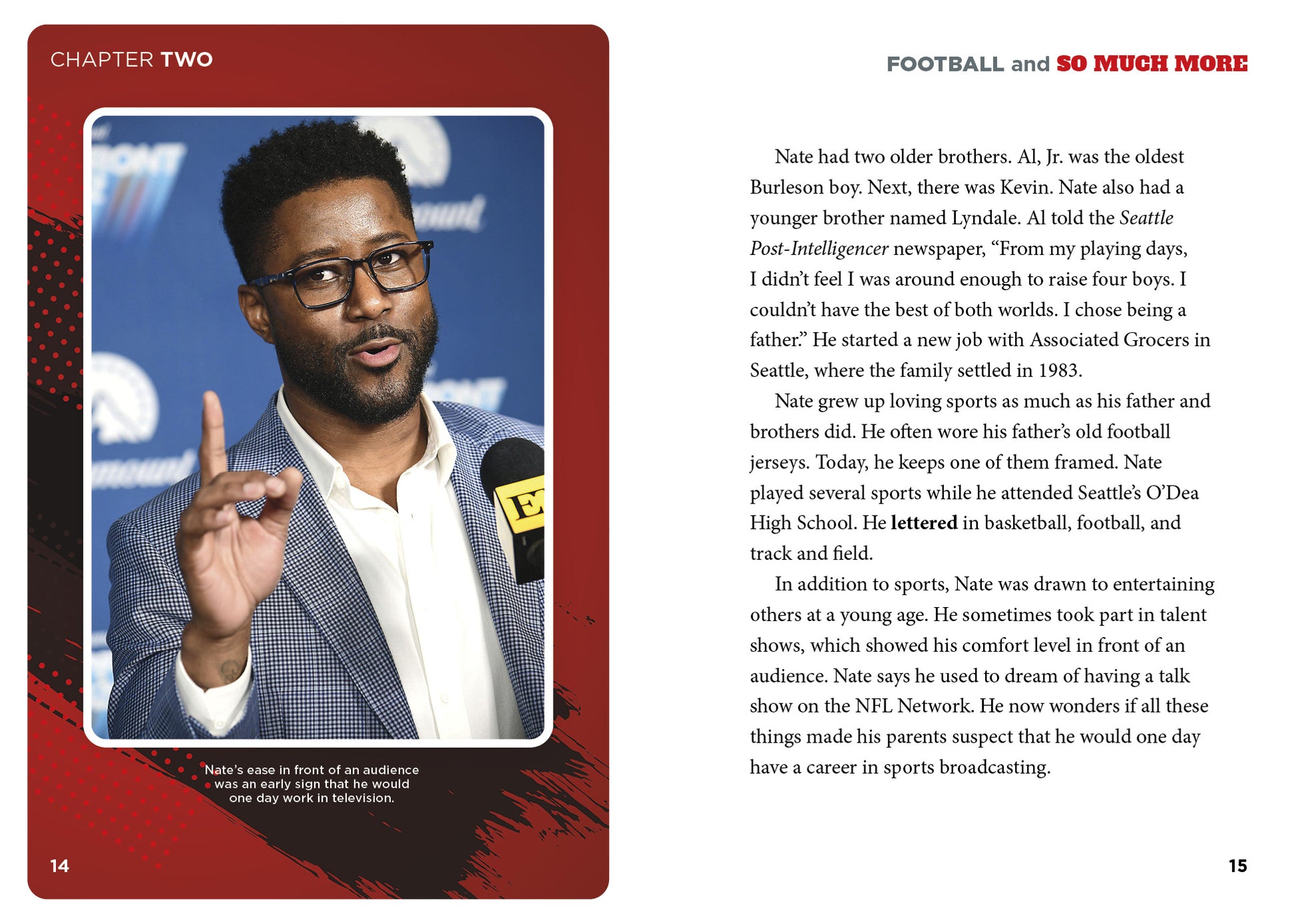 CHAPTER TWO

Nate's ease in front of an audience was an early sign that he would one day work in television.

14

FOOTBALL and SO MUCH MORE

Nate had two older brothers. Al, Jr. was the oldest Burleson boy. Next, there was Kevin. Nate also had a younger brother named Lyndale. Al told the Seattle Post-Intelligencer newspaper, "From my playing days, I didn't feel I was around enough to raise four boys. I couldn't have the best of both worlds. I chose being a father." He started a new job with Associated Grocers in Seattle, where the family settled in 1983.

Nate grew up loving sports as much as his father and brothers did. He often wore his father's old football jerseys. Today, he keeps one of them framed. Nate played several sports while he attended Seattle's O'Dea High School. He lettered in basketball, football, and track and field.

In addition to sports, Nate was drawn to entertaining others at a young age. He sometimes took part in talent shows, which showed his comfort level in front of an audience. Nate says he used to dream of having a talk show on the NFL Network. He now wonders if all these things made his parents suspect that he would one day have a career in sports broadcasting.

15